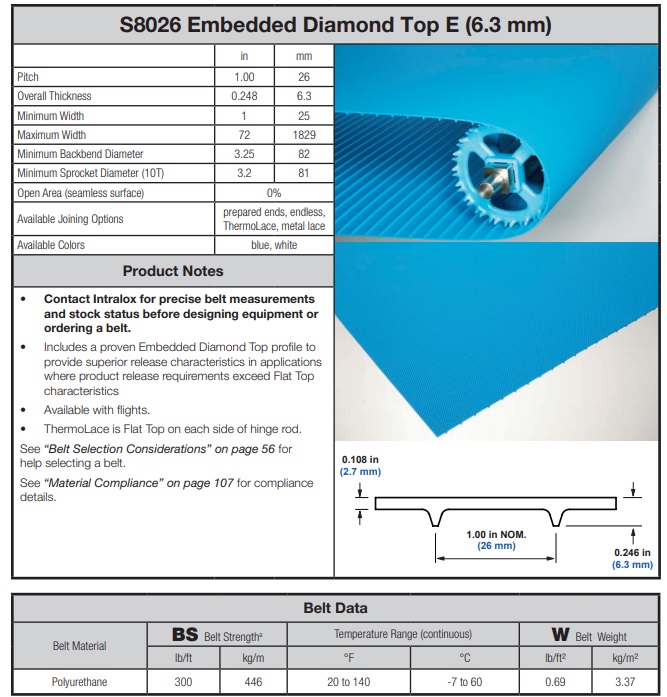 S8026 Embedded Diamond Top E (6.3 mm)

|  | in | mm |
|---|---|---|
| Pitch | 1.00 | 26 |
| Overall Thickness | 0.248 | 6.3 |
| Minimum Width | 1 | 25 |
| Maximum Width | 72 | 1829 |
| Minimum Backbend Diameter | 3.25 | 82 |
| Minimum Sprocket Diameter (10T) | 3.2 | 81 |
| Open Area (seamless surface) | 0% |  |
| Available Joining Options | prepared ends, endless, ThermoLace, metal lace |  |
| Available Colors | blue, white |  |

Product Notes

• Contact Intralox for precise belt measurements and stock status before designing equipment or ordering a belt.
• Includes a proven Embedded Diamond Top profile to provide superior release characteristics in applications where product release requirements exceed Flat Top characteristics
• Available with flights.
• ThermoLace is Flat Top on each side of hinge rod.

See "Belt Selection Considerations" on page 56 for help selecting a belt.

See "Material Compliance" on page 107 for compliance details.

0.108 in
(2.7 mm)

1.00 in NOM.
(26 mm)

0.246 in
(6.3 mm)

Belt Data

| Belt Material | BS Belt Strength$^{a}$ |  | Temperature Range (continuous) |  | W Belt Weight |  |
|---|---|---|---|---|---|---|
|  | lb/ft | kg/m | °F | °C | lb/ft² | kg/m² |
| Polyurethane | 300 | 446 | 20 to 140 | -7 to 60 | 0.69 | 3.37 |